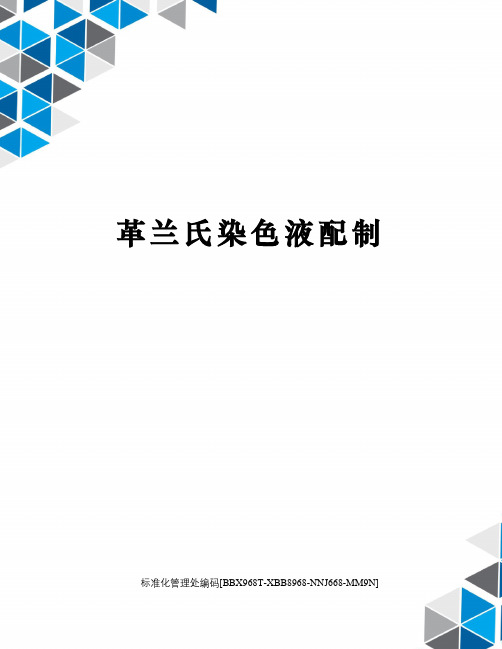 革兰氏染色液配制

标准化管理处编码[BBX968T-XBB8968-NNJ668-MM9N]